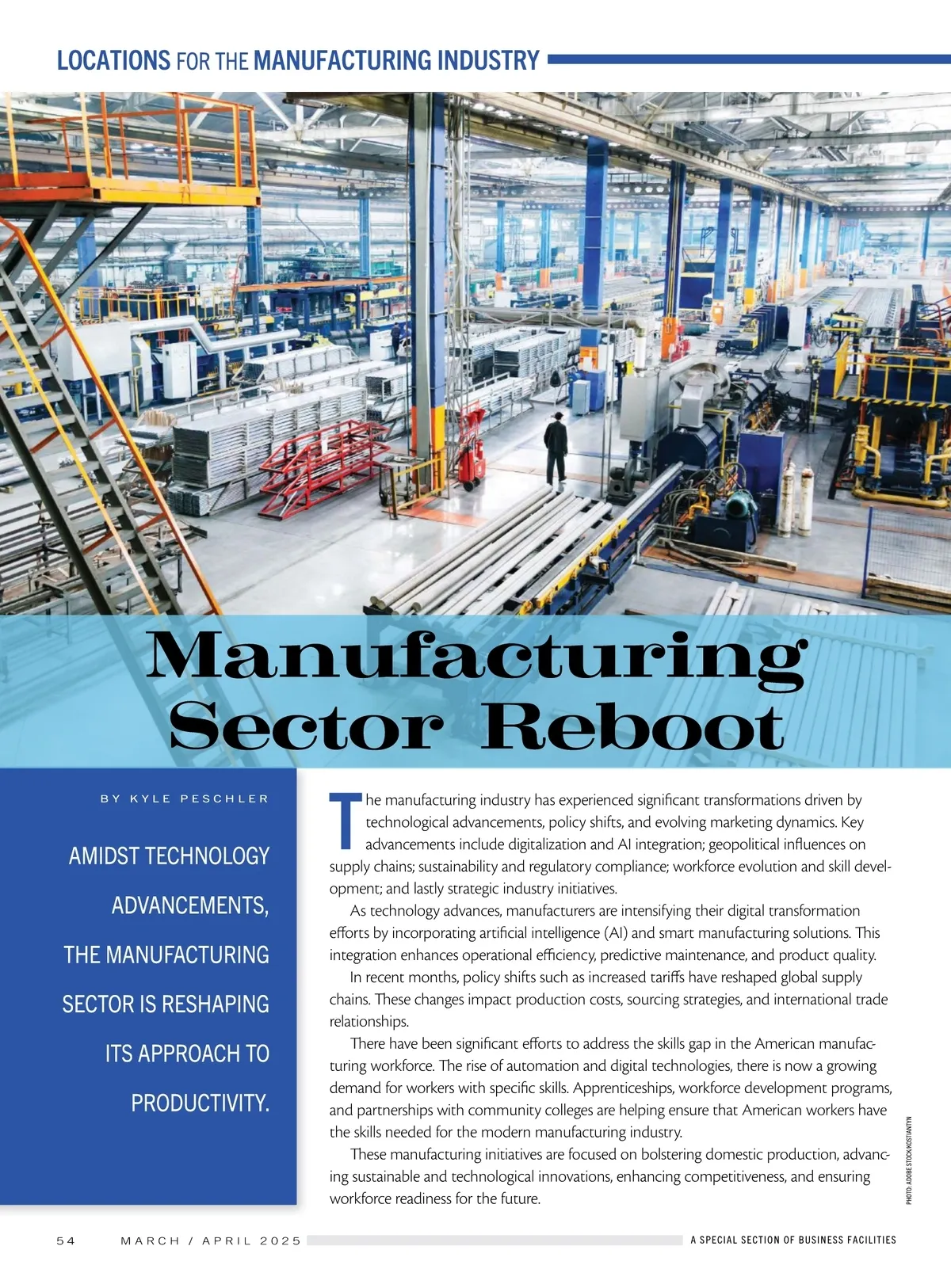 LOCATIONS FOR THE MANUFACTURING INDUSTRY

Manufacturing Sector Reboot

BY KYLE PESCHLER

AMIDST TECHNOLOGY ADVANCEMENTS, THE MANUFACTURING SECTOR IS RESHAPING ITS APPROACH TO PRODUCTIVITY.

The manufacturing industry has experienced significant transformations driven by technological advancements, policy shifts, and evolving marketing dynamics. Key advancements include digitalization and AI integration; geopolitical influences on supply chains; sustainability and regulatory compliance; workforce evolution and skill development; and lastly strategic industry initiatives.

As technology advances, manufacturers are intensifying their digital transformation efforts by incorporating artificial intelligence (AI) and smart manufacturing solutions. This integration enhances operational efficiency, predictive maintenance, and product quality.

In recent months, policy shifts such as increased tariffs have reshaped global supply chains. These changes impact production costs, sourcing strategies, and international trade relationships.

There have been significant efforts to address the skills gap in the American manufacturing workforce. The rise of automation and digital technologies, there is now a growing demand for workers with specific skills. Apprenticeships, workforce development programs, and partnerships with community colleges are helping ensure that American workers have the skills needed for the modern manufacturing industry.

These manufacturing initiatives are focused on bolstering domestic production, advancing sustainable and technological innovations, enhancing competitiveness, and ensuring workforce readiness for the future.

PHOTO: ADOBE STOCK/KOSTIANTYN

54 MARCH / APRIL 2025 A SPECIAL SECTION OF BUSINESS FACILITIES